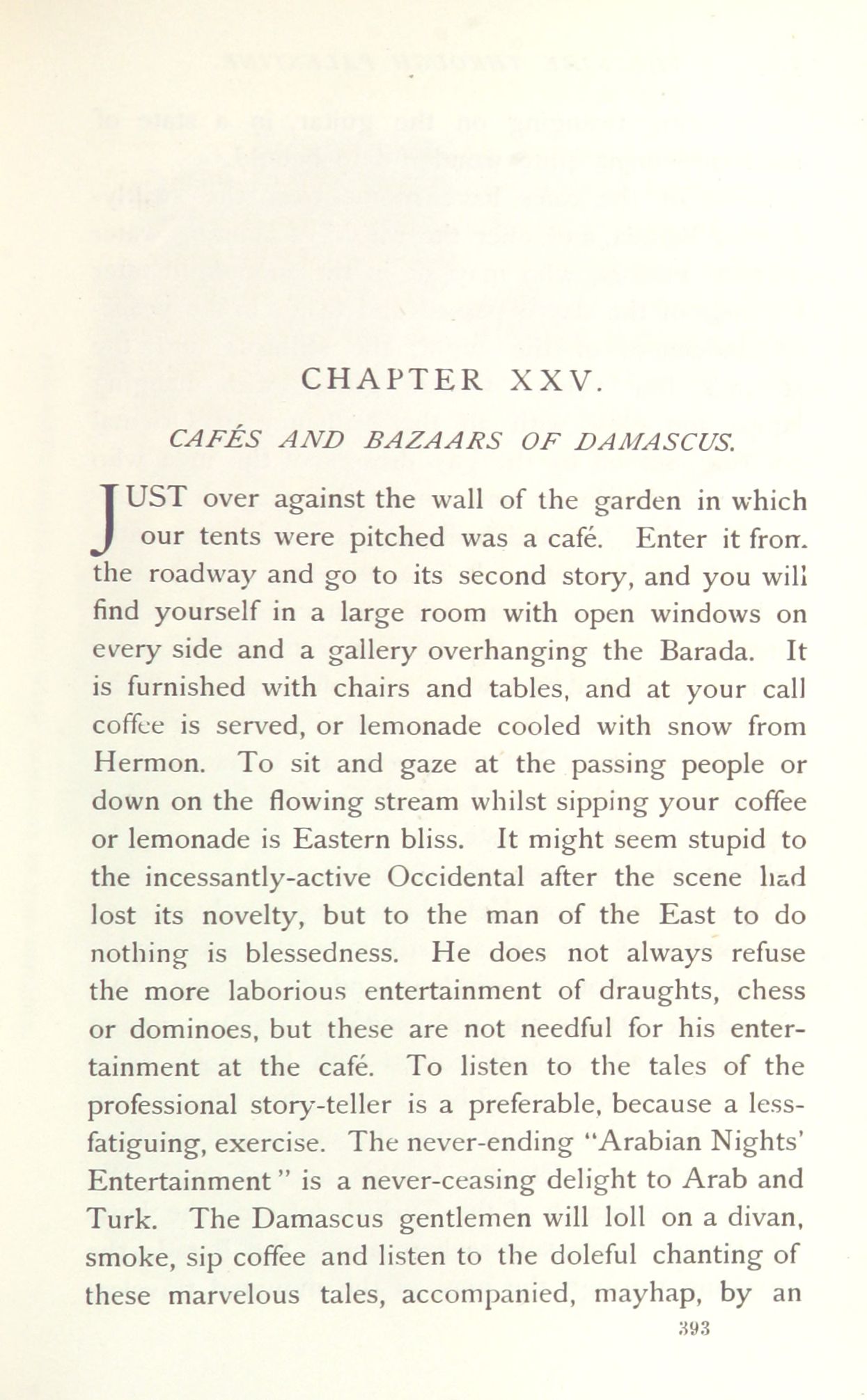 CHAPTER XXV.

CAFÉS AND BAZAARS OF DAMASCUS.

JUST over against the wall of the garden in which our tents were pitched was a café. Enter it from the roadway and go to its second story, and you will find yourself in a large room with open windows on every side and a gallery overhanging the Barada. It is furnished with chairs and tables, and at your call coffee is served, or lemonade cooled with snow from Hermon. To sit and gaze at the passing people or down on the flowing stream whilst sipping your coffee or lemonade is Eastern bliss. It might seem stupid to the incessantly-active Occidental after the scene had lost its novelty, but to the man of the East to do nothing is blessedness. He does not always refuse the more laborious entertainment of draughts, chess or dominoes, but these are not needful for his entertainment at the café. To listen to the tales of the professional story-teller is a preferable, because a less-fatiguing, exercise. The never-ending "Arabian Nights' Entertainment" is a never-ceasing delight to Arab and Turk. The Damascus gentlemen will loll on a divan, smoke, sip coffee and listen to the doleful chanting of these marvelous tales, accompanied, mayhap, by an

393